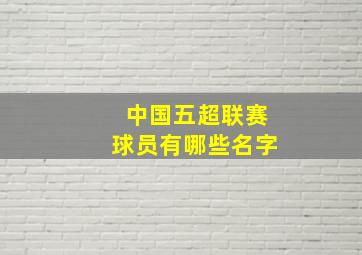 中国五超联赛
球员有哪些名字